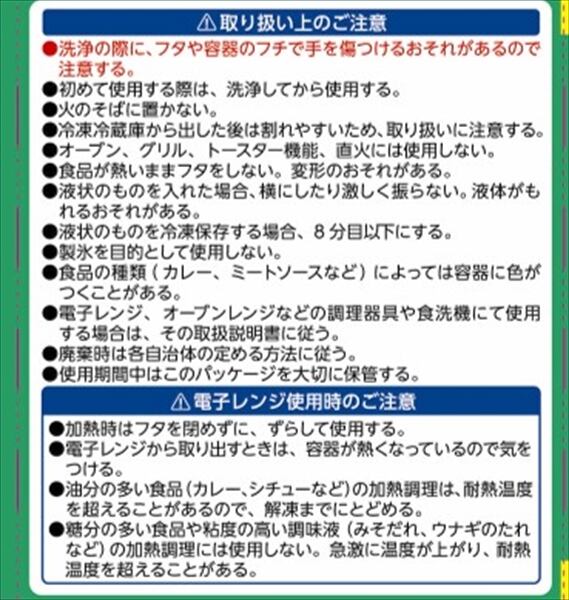 ⚠取り扱い上のご注意

●洗浄の際に、フタや容器のフチで手を傷つけるおそれがあるので注意する。

●初めて使用する際は、洗浄してから使用する。

●火のそばに置かない。

●冷凍冷蔵庫から出した後は割れやすいため、取り扱いに注意する。

●オーブン、グリル、トースター機能、直火には使用しない。

●食品が熱いままフタをしない。変形のおそれがある。

●液状のものを入れた場合、横にしたり激しく振らない。液体がもれるおそれがある。

●液状のものを冷凍保存する場合、8分目以下にする。

●製氷を目的として使用しない。

●食品の種類(カレー、ミートソースなど)によっては容器に色がつくことがある。

●電子レンジ、オーブンレンジなどの調理器具や食洗機にて使用する場合は、その取扱説明書に従う。

●廃棄時は各自治体の定める方法に従う。

●使用期間中はこのパッケージを大切に保管する。

⚠電子レンジ使用時のご注意

●加熱時はフタを閉めずに、ずらして使用する。

●電子レンジから取り出すときは、容器が熱くなっているので気をつける。

●油分の多い食品(カレー、シチューなど)の加熱調理は、耐熱温度を超えることがあるので、解凍までにとどめる。

●糖分の多い食品や粘度の高い調味液(みそだれ、ウナギのたれなど)の加熱調理には使用しない。急激に温度が上がり、耐熱温度を超えることがある。